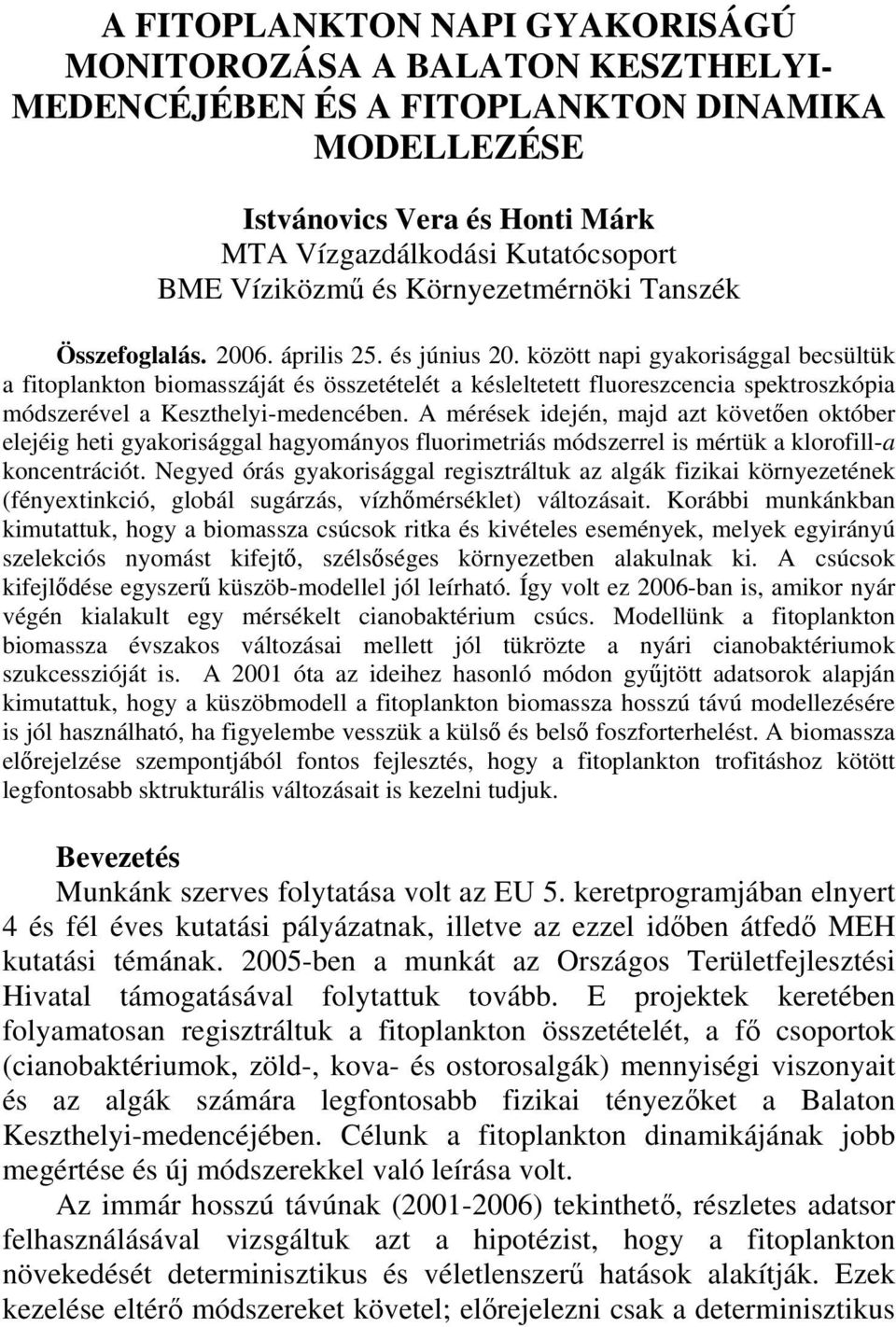 A FITOPLANKTON NAPI GYAKORISÁGÚ MONITOROZÁSA A BALATON KESZTHELYI-MEDENCÉJÉBEN ÉS A FITOPLANKTON DINAMIKA MODELLEZÉSE

Istvánovics Vera és Honti Márk
MTA Vízgazdálkodási Kutatócsoport
BME Víziközmű és Környezetmérnöki Tanszék

Összefoglalás. 2006. április 25. és június 20. között napi gyakorisággal becsültük a fitoplankton biomasszáját és összetételét a késleltetett fluoreszcencia spektroszkópia módszerével a Keszthelyi-medencében. A mérések idején, majd azt követően október elejéig heti gyakorisággal hagyományos fluorimetriás módszerrel is mértük a klorofill-a koncentrációt. Negyed órás gyakorisággal regisztráltuk az algák fizikai környezetének (fényextinkció, globál sugárzás, vízhőmérséklet) változásait. Korábbi munkánkban kimutattuk, hogy a biomassza csúcsok ritka és kivételes események, melyek egyirányú szelekciós nyomást kifejtő, szélsőséges környezetben alakulnak ki. A csúcsok kifejlődése egyszerű küszöb-modellel jól leírható. Így volt ez 2006-ban is, amikor nyár végén kialakult egy mérsékelt cianobaktérium csúcs. Modellünk a fitoplankton biomassza évszakos változásai mellett jól tükrözte a nyári cianobaktériumok szukcesszióját is. A 2001 óta az ideihez hasonló módon gyűjtött adatsorok alapján kimutattuk, hogy a küszöbmodell a fitoplankton biomassza hosszú távú modellezésére is jól használható, ha figyelembe vesszük a külső és belső foszforterhelést. A biomassza előrejelzése szempontjából fontos fejlesztés, hogy a fitoplankton trofitáshoz kötött legfontosabb sktrukturális változásait is kezelni tudjuk.

Bevezetés
Munkánk szerves folytatása volt az EU 5. keretprogramjában elnyert 4 és fél éves kutatási pályázatnak, illetve az ezzel időben átfedő MEH kutatási témának. 2005-ben a munkát az Országos Területfejlesztési Hivatal támogatásával folytattuk tovább. E projektek keretében folyamatosan regisztráltuk a fitoplankton összetételét, a fő csoportok (cianobaktériumok, zöld-, kova- és ostorosalgák) mennyiségi viszonyait és az algák számára legfontosabb fizikai tényezőket a Balaton Keszthelyi-medencéjében. Célunk a fitoplankton dinamikájának jobb megértése és új módszerekkel való leírása volt.

Az immár hosszú távúnak (2001-2006) tekinthető, részletes adatsor felhasználásával vizsgáltuk azt a hipotézist, hogy a fitoplankton növekedését determinisztikus és véletlenszerű hatások alakítják. Ezek kezelése eltérő módszereket követel; előrejelezni csak a determinisztikus